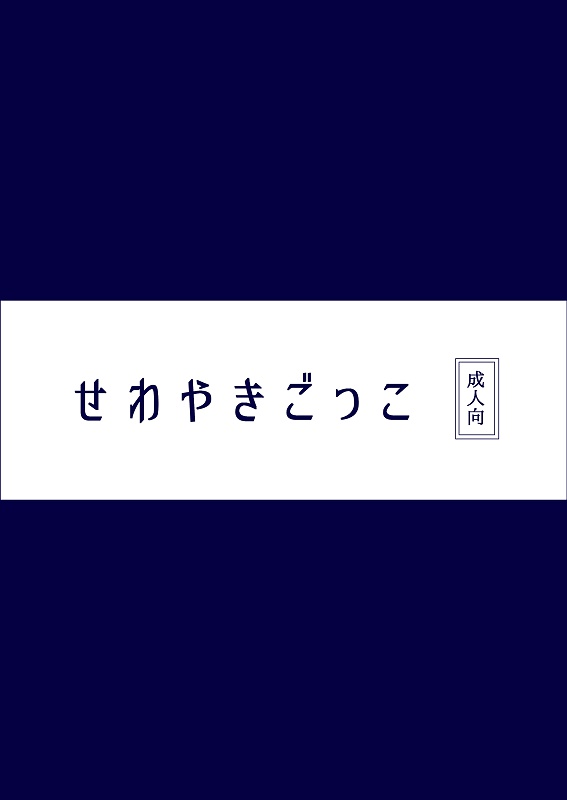 せわやきごっこ

成人向